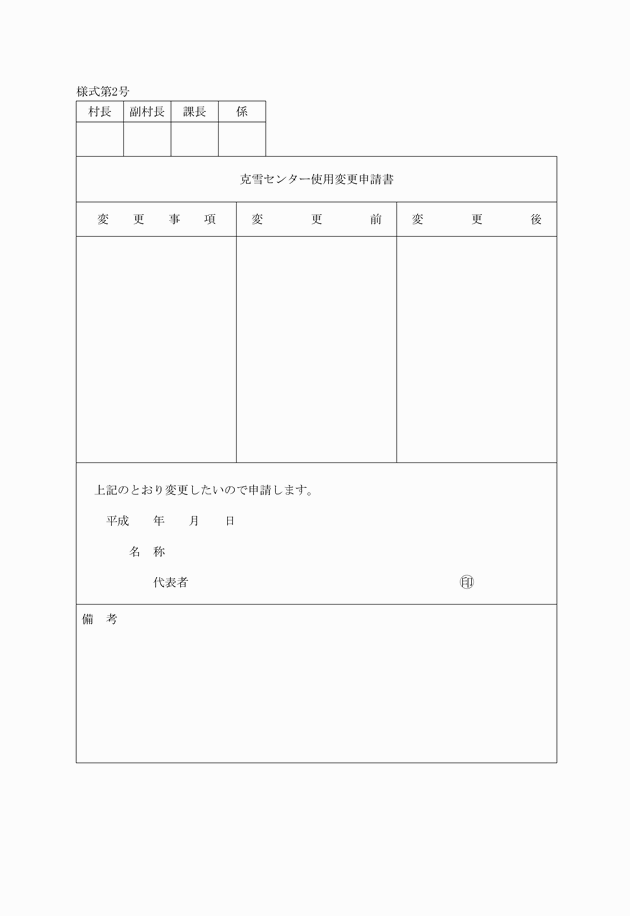 様式第2号

| 村長 | 副村長 | 課長 | 係 |
|---|---|---|---|
| | | | |

克雪センター使用変更申請書

| 変　更　事　項 | 変　更　前 | 変　更　後 |
|---|---|---|
| | | |

上記のとおり変更したいので申請します。

平成　年　月　日

名　称

代表者　　　　　　　　　　　　　　　　印

備　考